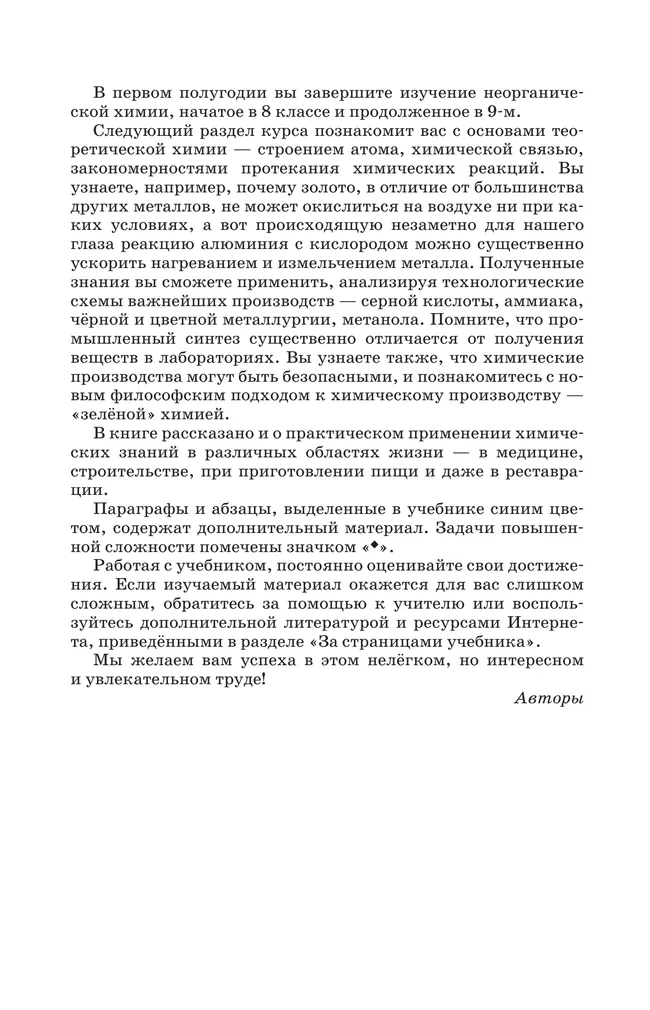 В первом полугодии вы завершите изучение неорганической химии, начатое в 8 классе и продолженное в 9-м.

Следующий раздел курса познакомит вас с основами теоретической химии — строением атома, химической связью, закономерностями протекания химических реакций. Вы узнаете, например, почему золото, в отличие от большинства других металлов, не может окислиться на воздухе ни при каких условиях, а вот происходящую незаметно для нашего глаза реакцию алюминия с кислородом можно существенно ускорить нагреванием и измельчением металла. Полученные знания вы сможете применить, анализируя технологические схемы важнейших производств — серной кислоты, аммиака, чёрной и цветной металлургии, метанола. Помните, что промышленный синтез существенно отличается от получения веществ в лабораториях. Вы узнаете также, что химические производства могут быть безопасными, и познакомитесь с новым философским подходом к химическому производству — «зелёной» химией.

В книге рассказано и о практическом применении химических знаний в различных областях жизни — в медицине, строительстве, при приготовлении пищи и даже в реставрации.

Параграфы и абзацы, выделенные в учебнике синим цветом, содержат дополнительный материал. Задачи повышенной сложности помечены значком «◆».

Работая с учебником, постоянно оценивайте свои достижения. Если изучаемый материал окажется для вас слишком сложным, обратитесь за помощью к учителю или воспользуйтесь дополнительной литературой и ресурсами Интернета, приведёнными в разделе «За страницами учебника».

Мы желаем вам успеха в этом нелёгком, но интересном и увлекательном труде!

Авторы